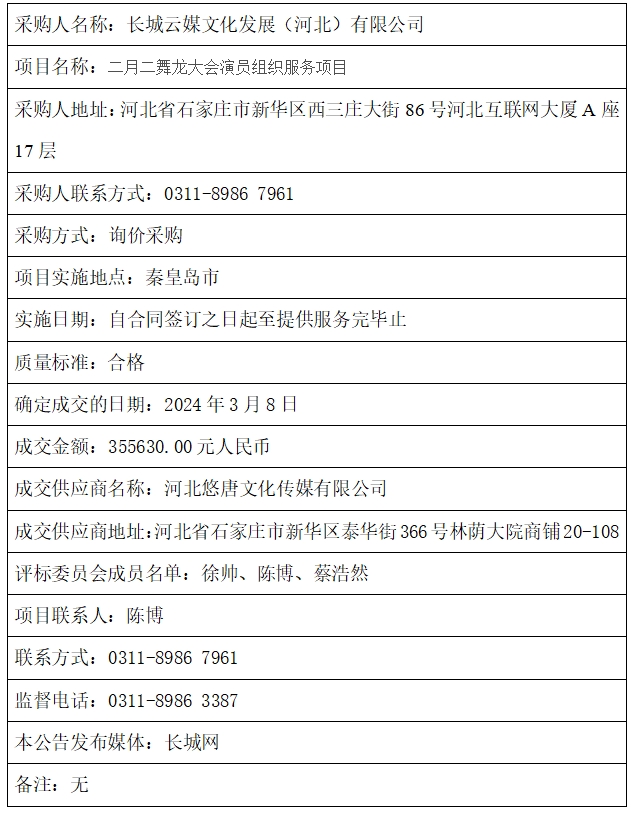 | 采购人名称：长城云媒文化发展（河北）有限公司 |
|---|
| 项目名称：二月二舞龙大会演员组织服务项目 |
| 采购人地址：河北省石家庄市新华区西三庄大街 86 号河北互联网大厦 A 座 17 层 |
| 采购人联系方式：0311-8986 7961 |
| 采购方式：询价采购 |
| 项目实施地点：秦皇岛市 |
| 实施日期：自合同签订之日起至提供服务完毕止 |
| 质量标准：合格 |
| 确定成交的日期：2024 年 3 月 8 日 |
| 成交金额：355630.00 元人民币 |
| 成交供应商名称：河北悠唐文化传媒有限公司 |
| 成交供应商地址：河北省石家庄市新华区泰华街 366 号林荫大院商铺 20-108 |
| 评标委员会成员名单：徐帅、陈博、蔡浩然 |
| 项目联系人：陈博 |
| 联系方式：0311-8986 7961 |
| 监督电话：0311-8986 3387 |
| 本公告发布媒体：长城网 |
| 备注：无 |